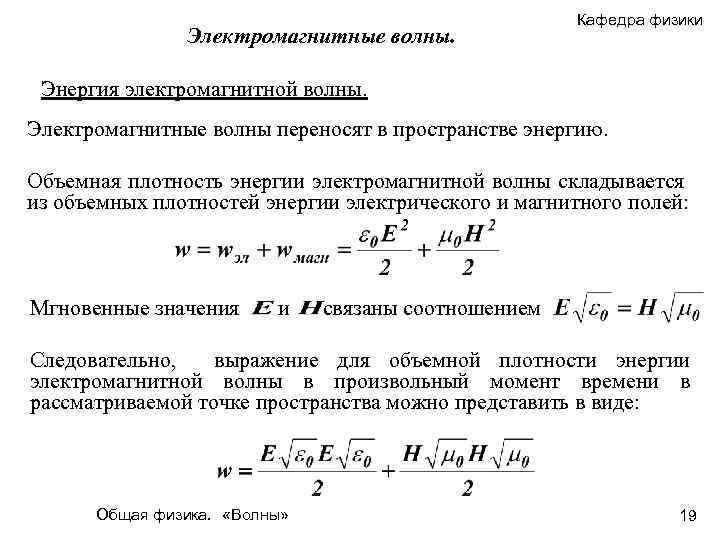 Кафедра физики

Электромагнитные волны.

Энергия электромагнитной волны.

Электромагнитные волны переносят в пространстве энергию.

Объемная плотность энергии электромагнитной волны складывается из объемных плотностей энергии электрического и магнитного полей:

$w = w_{эл} + w_{магн} = \frac{\varepsilon_0 E^2}{2} + \frac{\mu_0 H^2}{2}$

Мгновенные значения $E$ и $H$ связаны соотношением $E\sqrt{\varepsilon_0} = H\sqrt{\mu_0}$

Следовательно, выражение для объемной плотности энергии электромагнитной волны в произвольный момент времени в рассматриваемой точке пространства можно представить в виде:

$w = \frac{E\sqrt{\varepsilon_0}E\sqrt{\varepsilon_0}}{2} + \frac{H\sqrt{\mu_0}H\sqrt{\mu_0}}{2}$

Общая физика. «Волны»

19